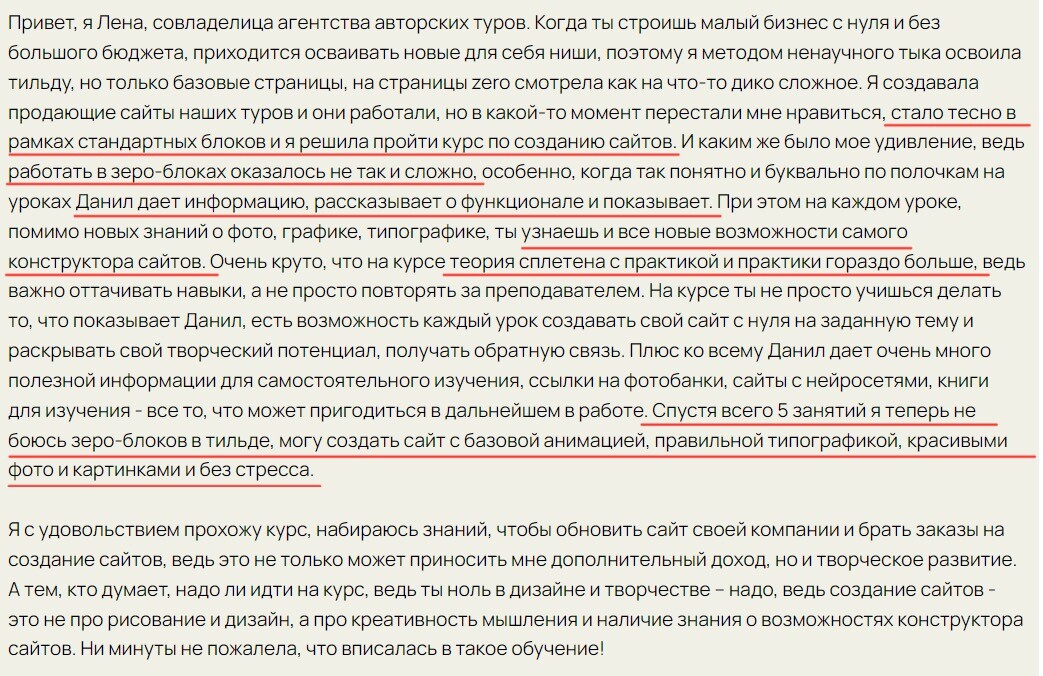 Привет, я Лена, совладелица агентства авторских туров. Когда ты строишь малый бизнес с нуля и без большого бюджета, приходится осваивать новые для себя ниши, поэтому я методом ненаучного тыка освоила тильду, но только базовые страницы, на страницы zero смотрела как на что-то дико сложное. Я создавала продающие сайты наших туров и они работали, но в какой-то момент перестали мне нравиться, стало тесно в рамках стандартных блоков и я решила пройти курс по созданию сайтов. И каким же было мое удивление, ведь работать в зеро-блоках оказалось не так и сложно, особенно, когда так понятно и буквально по полочкам на уроках Данил дает информацию, рассказывает о функционале и показывает. При этом на каждом уроке, помимо новых знаний о фото, графике, типографике, ты узнаешь и все новые возможности самого конструктора сайтов. Очень круто, что на курсе теория сплетена с практикой и практики гораздо больше, ведь важно оттачивать навыки, а не просто повторять за преподавателем. На курсе ты не просто учишься делать то, что показывает Данил, есть возможность каждый урок создавать свой сайт с нуля на заданную тему и раскрывать свой творческий потенциал, получать обратную связь. Плюс ко всему Данил дает очень много полезной информации для самостоятельного изучения, ссылки на фотобанки, сайты с нейросетями, книги для изучения - все то, что может пригодиться в дальнейшем в работе. Спустя всего 5 занятий я теперь не боюсь зеро-блоков в тильде, могу создать сайт с базовой анимацией, правильной типографикой, красивыми фото и картинками и без стресса.

Я с удовольствием прохожу курс, набираюсь знаний, чтобы обновить сайт своей компании и брать заказы на создание сайтов, ведь это не только может приносить мне дополнительный доход, но и творческое развитие. А тем, кто думает, надо ли идти на курс, ведь ты ноль в дизайне и творчестве – надо, ведь создание сайтов - это не про рисование и дизайн, а про креативность мышления и наличие знания о возможностях конструктора сайтов. Ни минуты не пожалела, что вписалась в такое обучение!